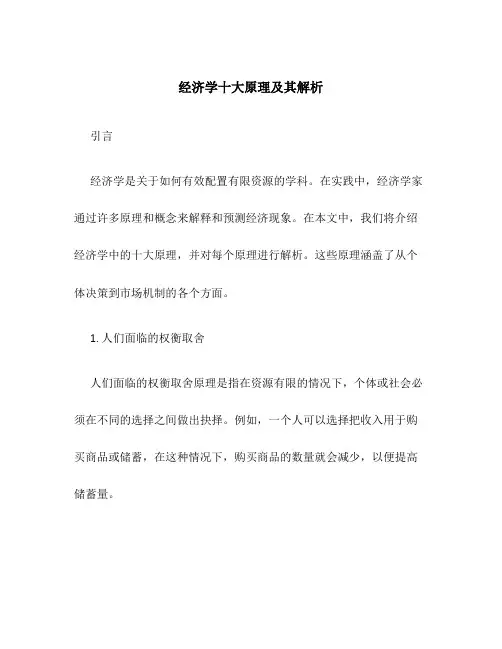 经济学十大原理及其解析

引言

经济学是关于如何有效配置有限资源的学科。在实践中，经济学家通过许多原理和概念来解释和预测经济现象。在本文中，我们将介绍经济学中的十大原理，并对每个原理进行解析。这些原理涵盖了从个体决策到市场机制的各个方面。

1. 人们面临的权衡取舍

人们面临的权衡取舍原理是指在资源有限的情况下，个体或社会必须在不同的选择之间做出抉择。例如，一个人可以选择把收入用于购买商品或储蓄，在这种情况下，购买商品的数量就会减少，以便提高储蓄量。